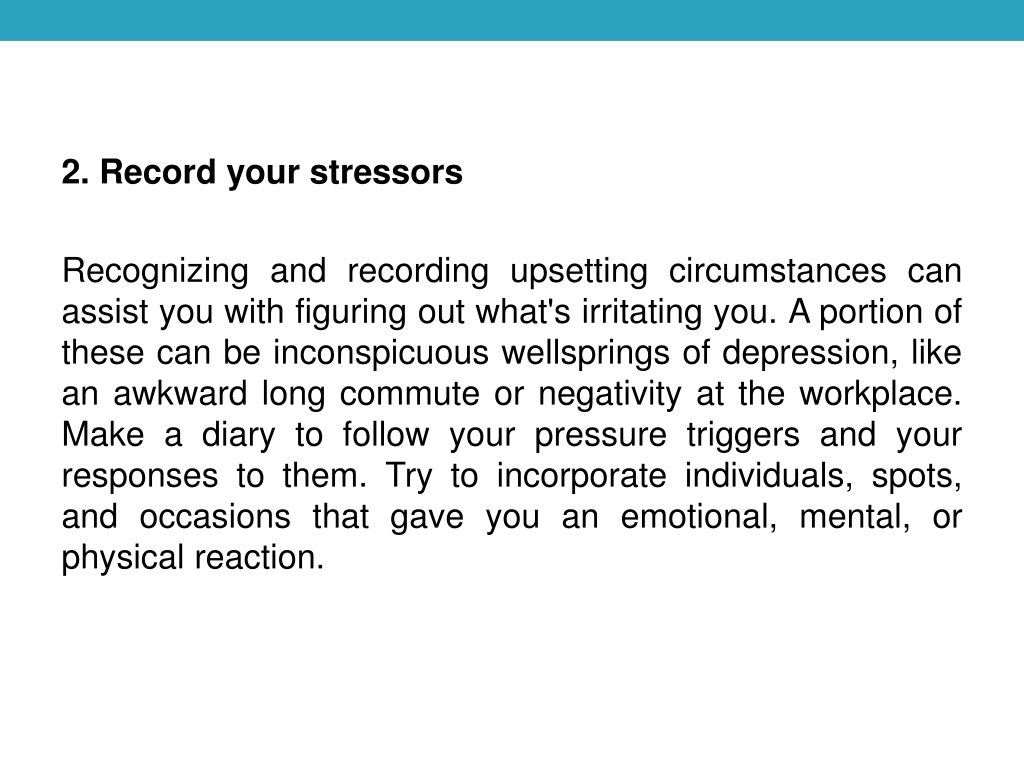 2. Record your stressors

Recognizing and recording upsetting circumstances can assist you with figuring out what's irritating you. A portion of these can be inconspicuous wellsprings of depression, like an awkward long commute or negativity at the workplace. Make a diary to follow your pressure triggers and your responses to them. Try to incorporate individuals, spots, and occasions that gave you an emotional, mental, or physical reaction.